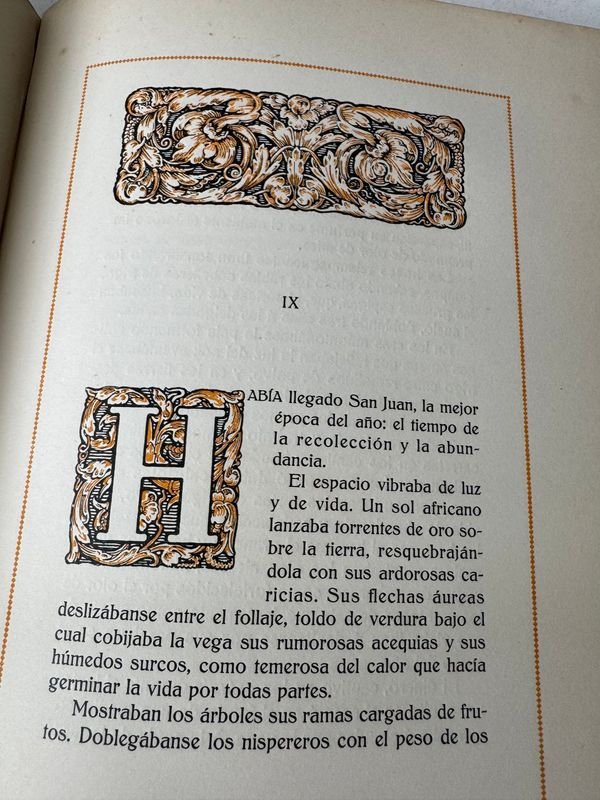 IX

HABÍA llegado San Juan, la mejor época del año: el tiempo de la recolección y la abundancia.

El espacio vibraba de luz y de vida. Un sol africano lanzaba torrentes de oro sobre la tierra, resquebrajándola con sus ardorosas caricias. Sus flechas áureas deslizábanse entre el follaje, toldo de verdura bajo el cual cobijaba la vega sus rumorosas acequias y sus húmedos surcos, como temerosa del calor que hacía germinar la vida por todas partes.

Mostraban los árboles sus ramas cargadas de frutos. Doblegábanse los nispereros con el peso de los